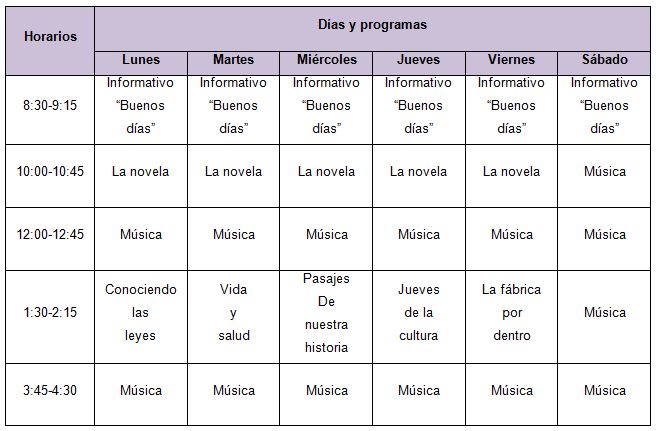 | Horarios | Días y programas | | | | | |
|---|---|---|---|---|---|---|
| | Lunes | Martes | Miércoles | Jueves | Viernes | Sábado |
| 8:30-9:15 | Informativo “Buenos días” | Informativo “Buenos días” | Informativo “Buenos días” | Informativo “Buenos días” | Informativo “Buenos días” | Informativo “Buenos días” |
| 10:00-10:45 | La novela | La novela | La novela | La novela | La novela | Música |
| 12:00-12:45 | Música | Música | Música | Música | Música | Música |
| 1:30-2:15 | Conociendo las leyes | Vida y salud | Pasajes De nuestra historia | Jueves de la cultura | La fábrica por dentro | Música |
| 3:45-4:30 | Música | Música | Música | Música | Música | Música |